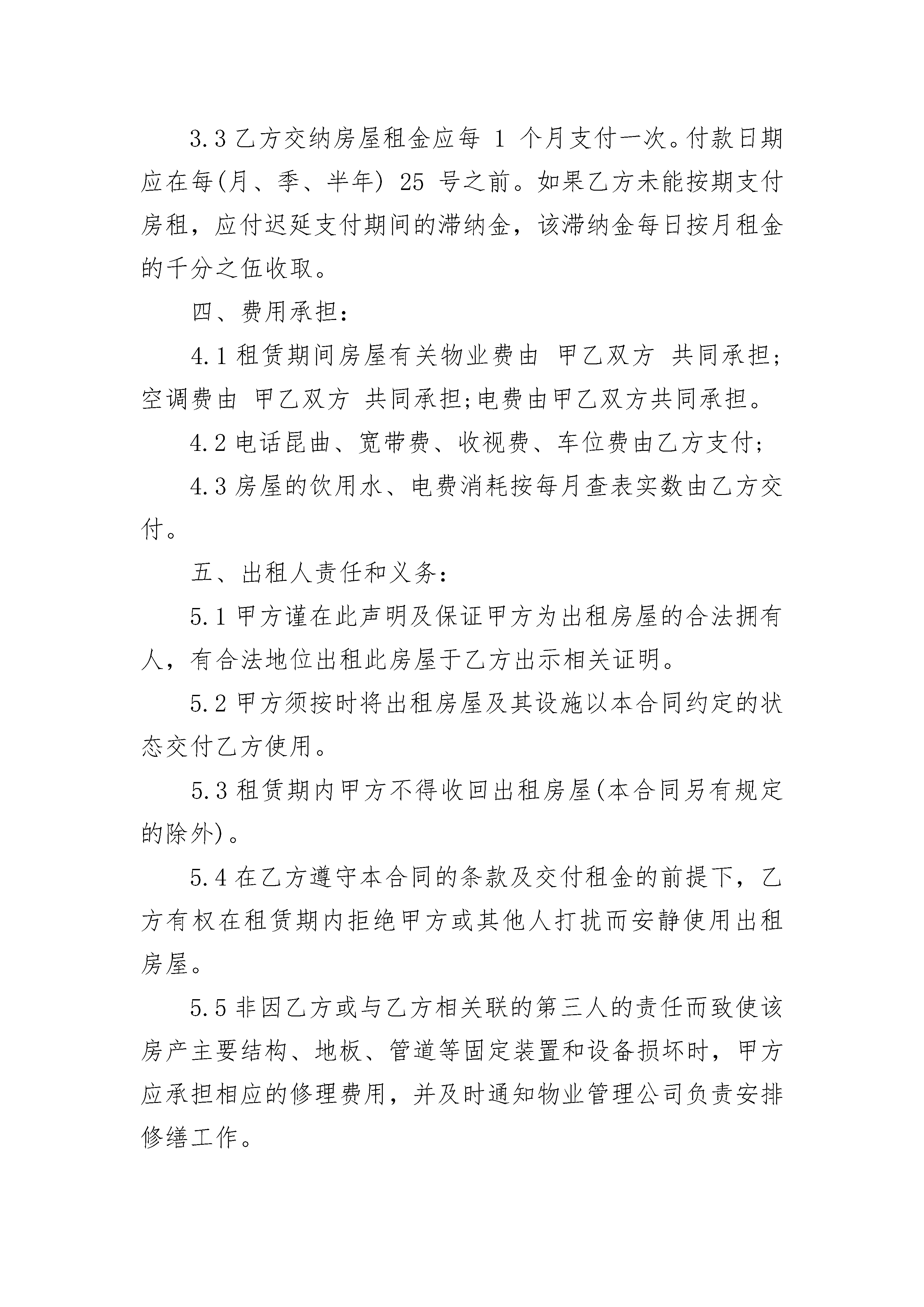 3.3 乙方交纳房屋租金应每 1 个月支付一次。付款日期应在每(月、季、半年) 25 号之前。如果乙方未能按期支付房租，应付迟延支付期间的滞纳金，该滞纳金每日按月租金的千分之伍收取。

四、费用承担：

4.1 租赁期间房屋有关物业费由 甲乙双方 共同承担;空调费由 甲乙双方 共同承担;电费由甲乙双方共同承担。

4.2 电话昆曲、宽带费、收视费、车位费由乙方支付;

4.3 房屋的饮用水、电费消耗按每月查表实数由乙方交付。

五、出租人责任和义务：

5.1 甲方谨在此声明及保证甲方为出租房屋的合法拥有人，有合法地位出租此房屋于乙方出示相关证明。

5.2 甲方须按时将出租房屋及其设施以本合同约定的状态交付乙方使用。

5.3 租赁期内甲方不得收回出租房屋(本合同另有规定的除外)。

5.4 在乙方遵守本合同的条款及交付租金的前提下，乙方有权在租赁期内拒绝甲方或其他人打扰而安静使用出租房屋。

5.5 非因乙方或与乙方相关联的第三人的责任而致使该房产主要结构、地板、管道等固定装置和设备损坏时，甲方应承担相应的修理费用，并及时通知物业管理公司负责安排修缮工作。